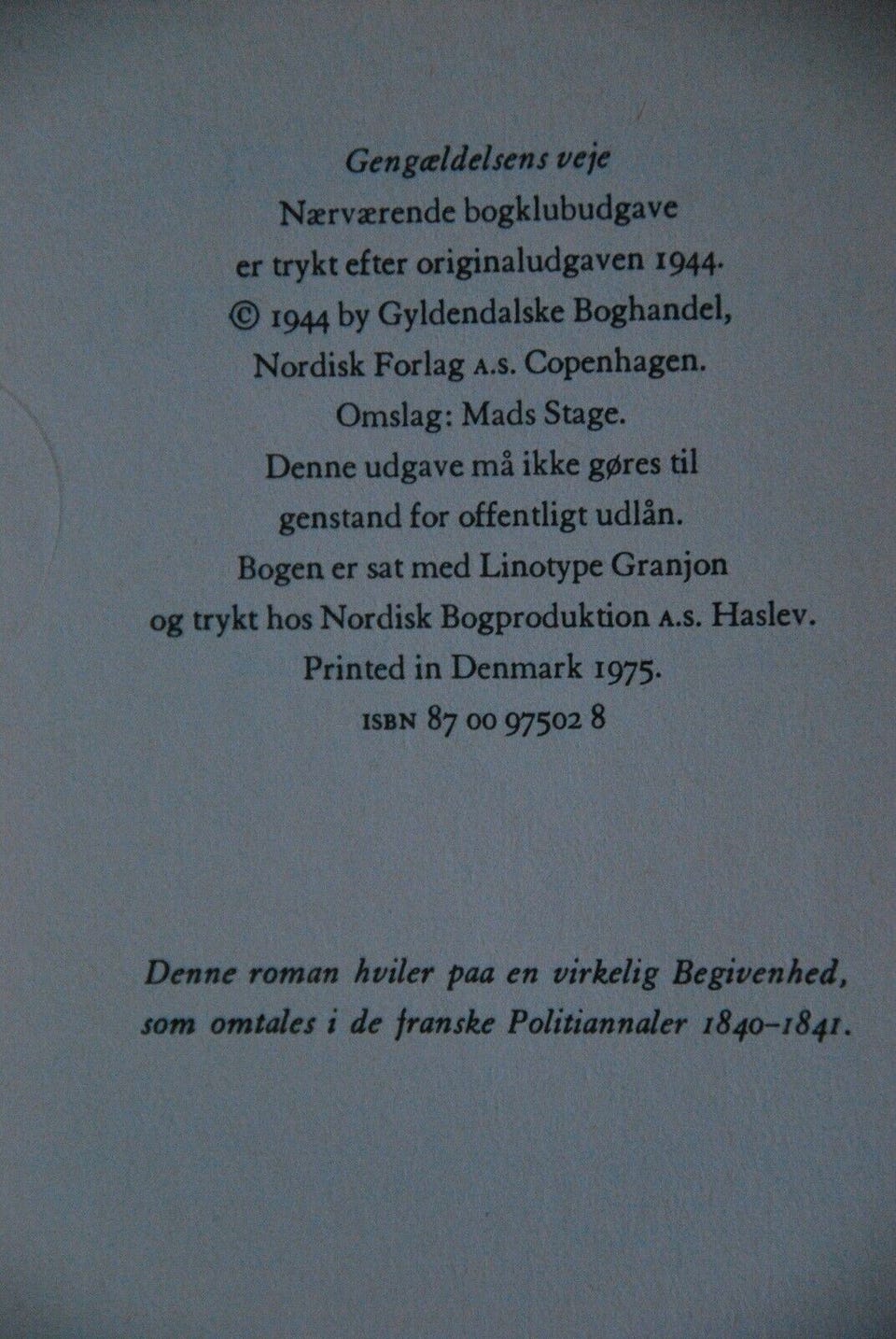 Gengældelsens veje
Nærværende bogklubudgave
er trykt efter originaludgaven 1944.
© 1944 by Gyldendalske Boghandel,
Nordisk Forlag A.S. Copenhagen.
Omslag: Mads Stage.
Denne udgave må ikke gøres til
genstand for offentligt udlån.
Bogen er sat med Linotype Granjon
og trykt hos Nordisk Bogproduktion A.S. Haslev.
Printed in Denmark 1975.
ISBN 87 00 97502 8

Denne roman hviler paa en virkelig Begivenhed, som omtales i de franske Politiannaler 1840-1841.